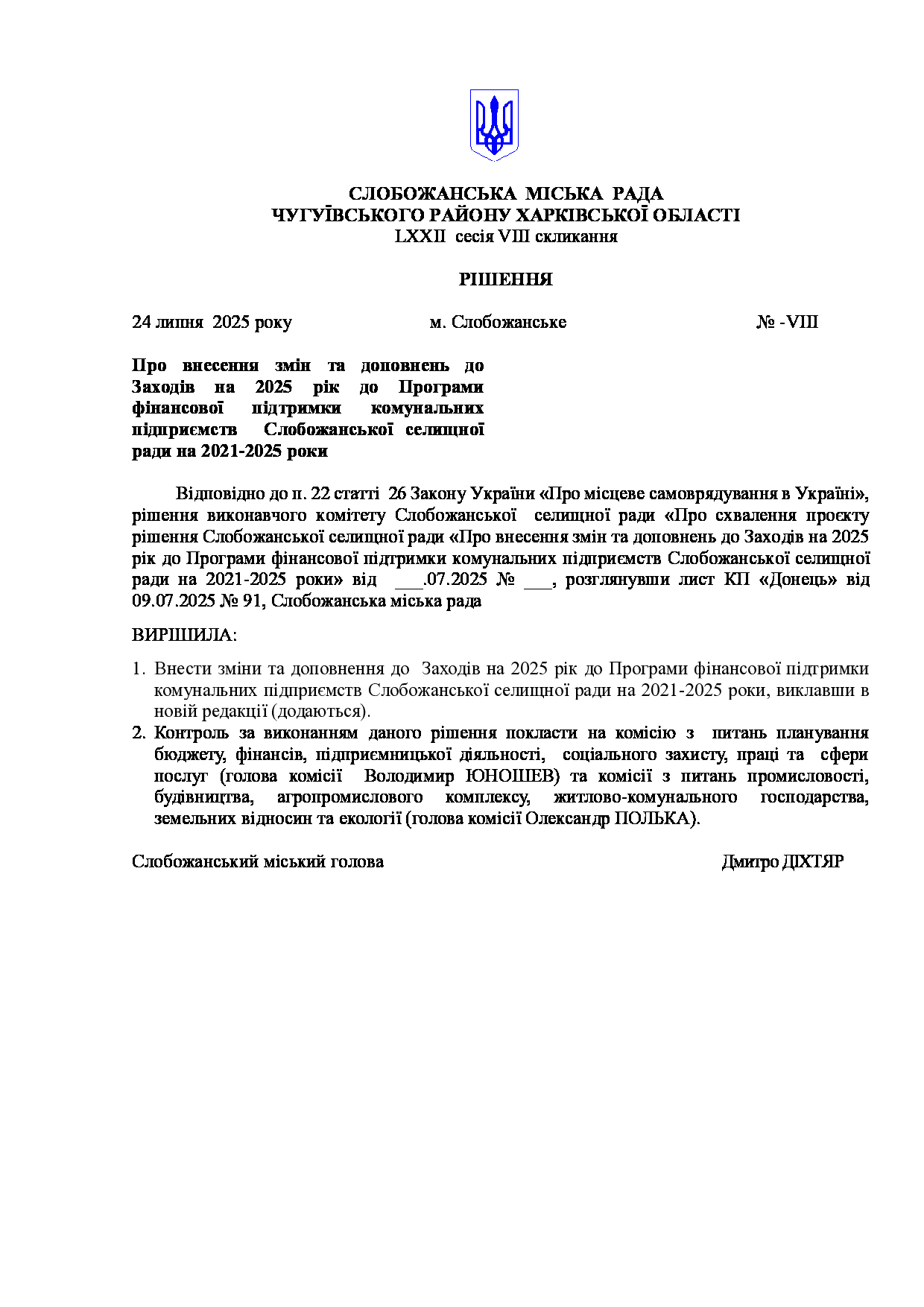 СЛОБОЖАНСЬКА МІСЬКА РАДА
ЧУГУЇВСЬКОГО РАЙОНУ ХАРКІВСЬКОЇ ОБЛАСТІ
LXXII сесія VIII скликання

РІШЕННЯ

24 липня 2025 року м. Слобожанське № -VIII

Про внесення змін та доповнень до Заходів на 2025 рік до Програми фінансової підтримки комунальних підприємств Слобожанської селищної ради на 2021-2025 роки

Відповідно до п. 22 статті 26 Закону України «Про місцеве самоврядування в Україні», рішення виконавчого комітету Слобожанської селищної ради «Про схвалення проєкту рішення Слобожанської селищної ради «Про внесення змін та доповнень до Заходів на 2025 рік до Програми фінансової підтримки комунальних підприємств Слобожанської селищної ради на 2021-2025 роки» від ___.07.2025 № ___, розглянувши лист КП «Донець» від 09.07.2025 № 91, Слобожанська міська рада

ВИРІШИЛА:

1. Внести зміни та доповнення до Заходів на 2025 рік до Програми фінансової підтримки комунальних підприємств Слобожанської селищної ради на 2021-2025 роки, виклавши в новій редакції (додаються).
2. Контроль за виконанням даного рішення покласти на комісію з питань планування бюджету, фінансів, підприємницької діяльності, соціального захисту, праці та сфери послуг (голова комісії Володимир ЮНОШЕВ) та комісії з питань промисловості, будівництва, агропромислового комплексу, житлово-комунального господарства, земельних відносин та екології (голова комісії Олександр ПОЛЬКА).

Слобожанський міський голова Дмитро ДІХТЯР